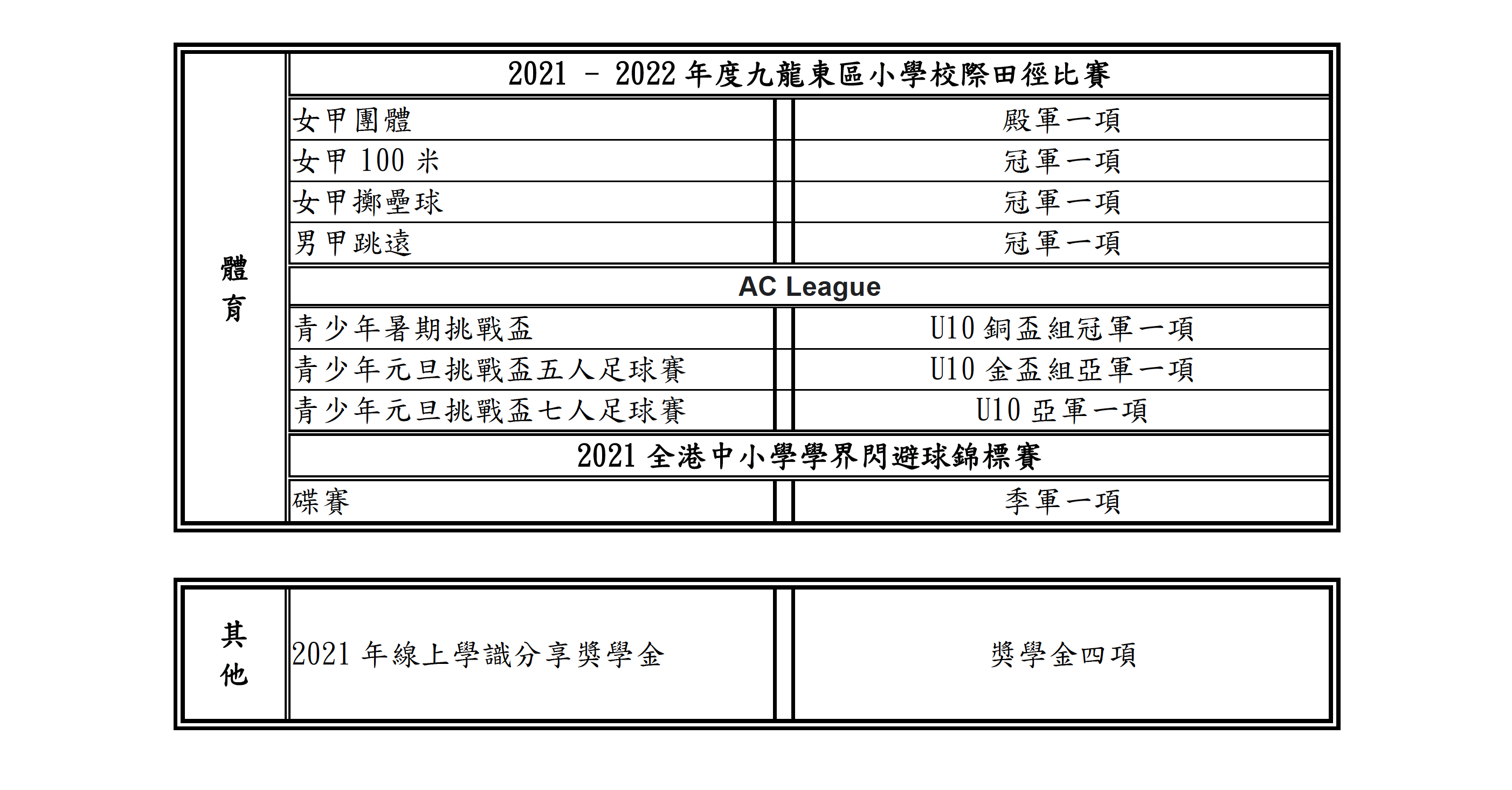 | 體育 | 2021 – 2022 年度九龍東區小學校際田徑比賽 | |
|---|---|---|
| | 女甲團體 | 殿軍一項 |
| | 女甲 100 米 | 冠軍一項 |
| | 女甲擲壘球 | 冠軍一項 |
| | 男甲跳遠 | 冠軍一項 |
| | AC League | |
| | 青少年暑期挑戰盃 | U10 銅盃組冠軍一項 |
| | 青少年元旦挑戰盃五人足球賽 | U10 金盃組亞軍一項 |
| | 青少年元旦挑戰盃七人足球賽 | U10 亞軍一項 |
| | 2021 全港中小學學界閃避球錦標賽 | |
| | 碟賽 | 季軍一項 |

| 其他 | 2021 年線上學識分享獎學金 | 獎學金四項 |
|---|---|---|